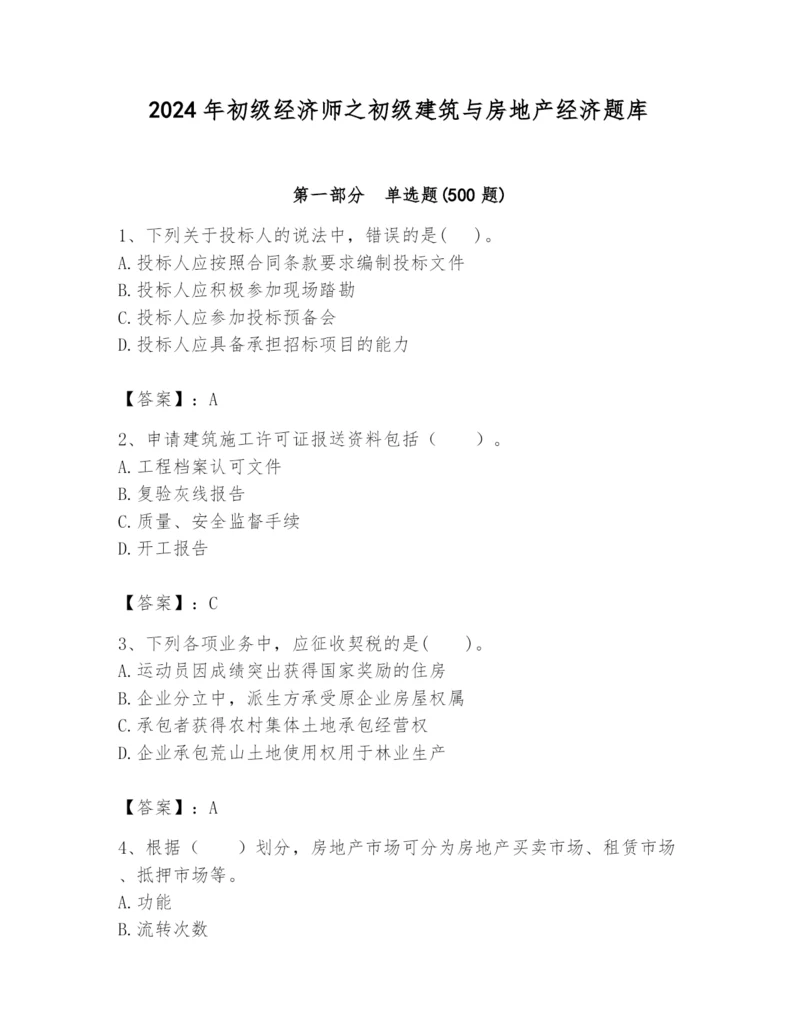 2024年初级经济师之初级建筑与房地产经济题库

第一部分 单选题(500题)

1、下列关于投标人的说法中，错误的是( )。
A.投标人应按照合同条款要求编制投标文件
B.投标人应积极参加现场踏勘
C.投标人应参加投标预备会
D.投标人应具备承担招标项目的能力

【答案】：A

2、申请建筑施工许可证报送资料包括（ ）。
A.工程档案认可文件
B.复验灰线报告
C.质量、安全监督手续
D.开工报告

【答案】：C

3、下列各项业务中，应征收契税的是( )。
A.运动员因成绩突出获得国家奖励的住房
B.企业分立中，派生方承受原企业房屋权属
C.承包者获得农村集体土地承包经营权
D.企业承包荒山土地使用权用于林业生产

【答案】：A

4、根据（ ）划分，房地产市场可分为房地产买卖市场、租赁市场、抵押市场等。
A.功能
B.流转次数